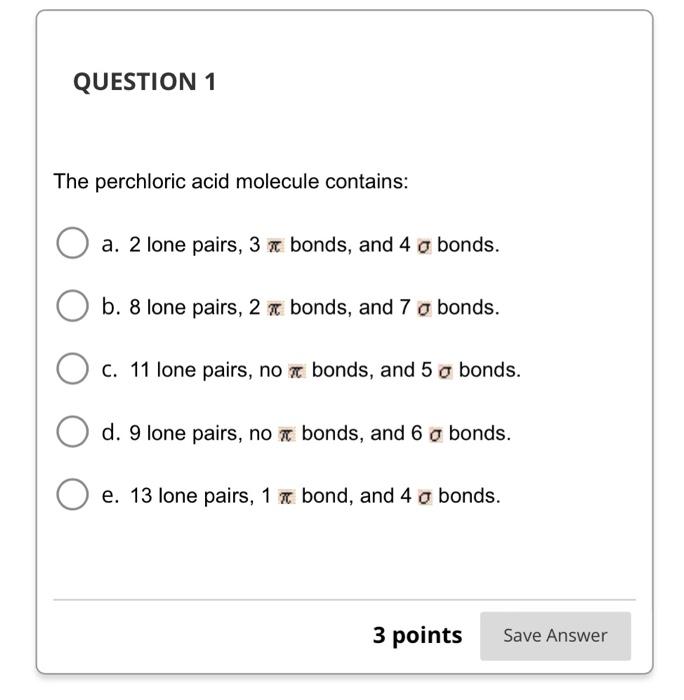 QUESTION 1

The perchloric acid molecule contains:

a. 2 lone pairs, 3 $\pi$ bonds, and 4 $\sigma$ bonds.

b. 8 lone pairs, 2 $\pi$ bonds, and 7 $\sigma$ bonds.

c. 11 lone pairs, no $\pi$ bonds, and 5 $\sigma$ bonds.

d. 9 lone pairs, no $\pi$ bonds, and 6 $\sigma$ bonds.

e. 13 lone pairs, 1 $\pi$ bond, and 4 $\sigma$ bonds.

3 points

Save Answer